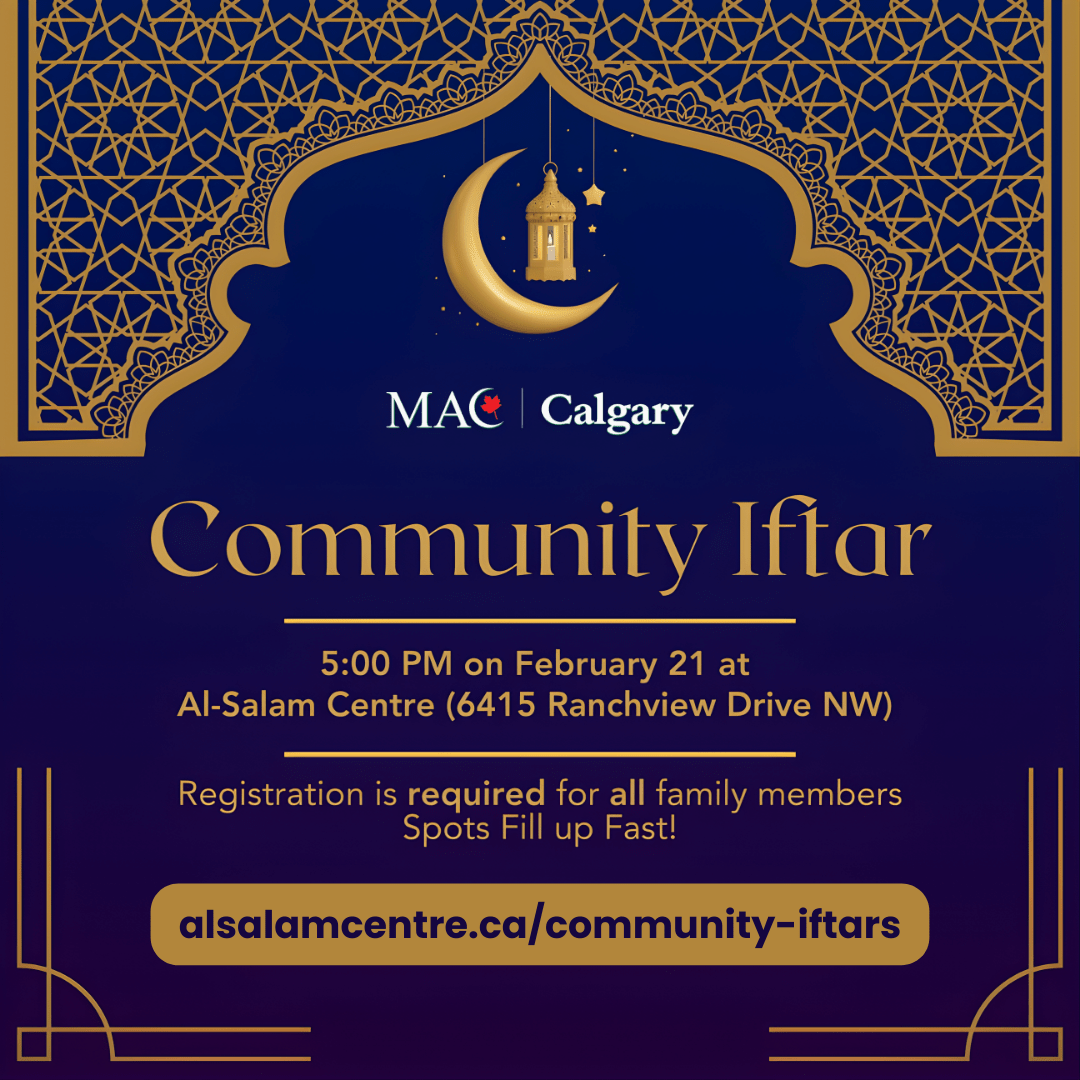 MAC | Calgary

Community Iftar

5:00 PM on February 21 at
Al-Salam Centre (6415 Ranchview Drive NW)

Registration is required for all family members
Spots Fill up Fast!

alsalamcentre.ca/community-iftars